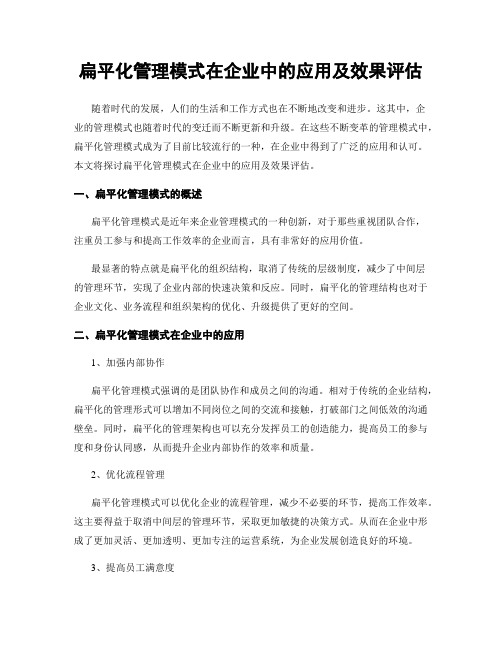 扁平化管理模式在企业中的应用及效果评估

随着时代的发展，人们的生活和工作方式也在不断地改变和进步。这其中，企业的管理模式也随着时代的变迁而不断更新和升级。在这些不断变革的管理模式中，扁平化管理模式成为了目前比较流行的一种，在企业中得到了广泛的应用和认可。本文将探讨扁平化管理模式在企业中的应用及效果评估。

一、扁平化管理模式的概述

扁平化管理模式是近年来企业管理模式的一种创新，对于那些重视团队合作，注重员工参与和提高工作效率的企业而言，具有非常好的应用价值。

最显著的特点就是扁平化的组织结构，取消了传统的层级制度，减少了中间层的管理环节，实现了企业内部的快速决策和反应。同时，扁平化的管理结构也对于企业文化、业务流程和组织架构的优化、升级提供了更好的空间。

二、扁平化管理模式在企业中的应用

1、加强内部协作

扁平化管理模式强调的是团队协作和成员之间的沟通。相对于传统的企业结构，扁平化的管理形式可以增加不同岗位之间的交流和接触，打破部门之间低效的沟通壁垒。同时，扁平化的管理架构也可以充分发挥员工的创造能力，提高员工的参与度和身份认同感，从而提升企业内部协作的效率和质量。

2、优化流程管理

扁平化管理模式可以优化企业的流程管理，减少不必要的环节，提高工作效率。这主要得益于取消中间层的管理环节，采取更加敏捷的决策方式。从而在企业中形成了更加灵活、更加透明、更加专注的运营系统，为企业发展创造良好的环境。

3、提高员工满意度